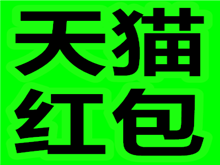 天猫
红包